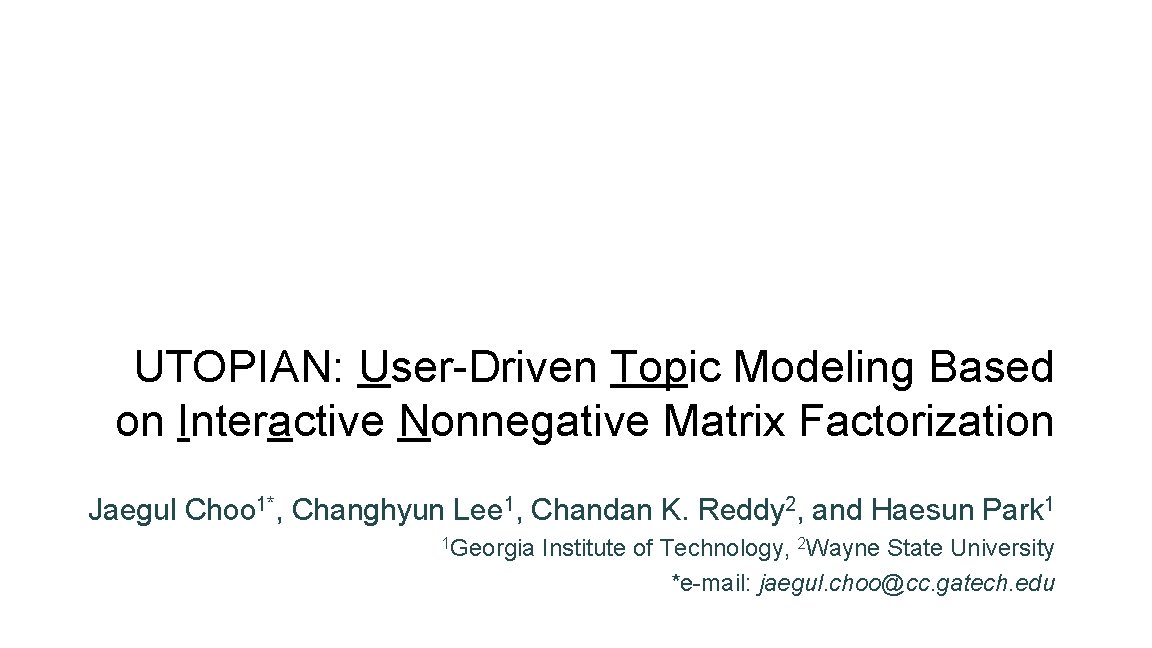 UTOPIAN: User-Driven Topic Modeling Based on Interactive Nonnegative Matrix Factorization

Jaegul Choo$^{1*}$, Changhyun Lee$^{1}$, Chandan K. Reddy$^{2}$, and Haesun Park$^{1}$

$^{1}$Georgia Institute of Technology, $^{2}$Wayne State University
*e-mail: jaegul.choo@cc.gatech.edu